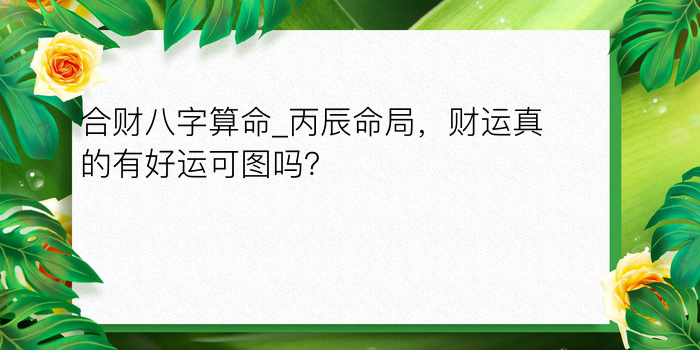 合财八字算命_丙辰命局，财运真的有好运可图吗?